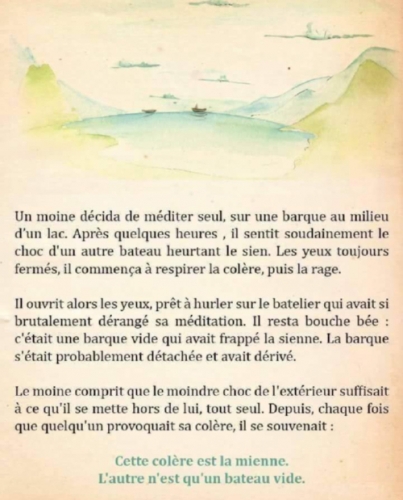 Un moine décida de méditer seul, sur une barque au milieu d'un lac. Après quelques heures , il sentit soudainement le choc d'un autre bateau heurtant le sien. Les yeux toujours fermés, il commença à respirer la colère, puis la rage.

Il ouvrit alors les yeux, prêt à hurler sur le batelier qui avait si brutalement dérangé sa méditation. Il resta bouche bée : c'était une barque vide qui avait frappé la sienne. La barque s'était probablement détachée et avait dérivé.

Le moine comprit que le moindre choc de l'extérieur suffisait à ce qu'il se mette hors de lui, tout seul. Depuis, chaque fois que quelqu'un provoquait sa colère, il se souvenait :

Cette colère est la mienne.
L'autre n'est qu'un bateau vide.